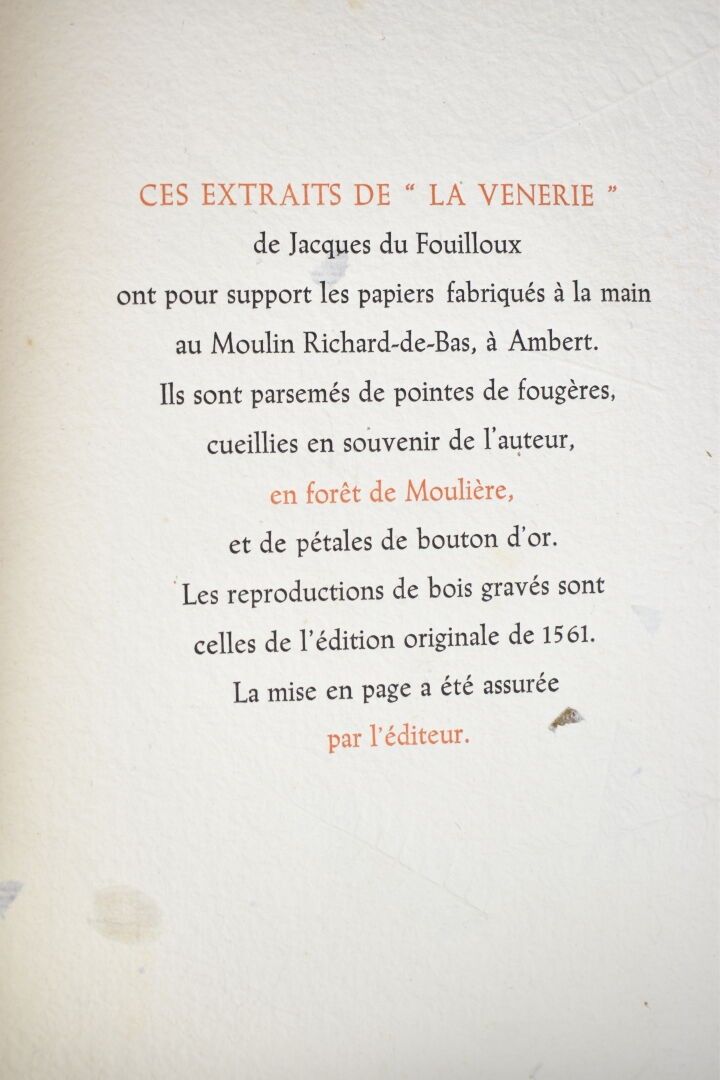 CES EXTRAITS DE " LA VENERIE "
de Jacques du Fouilloux
ont pour support les papiers fabriqués à la main
au Moulin Richard-de-Bas, à Ambert.
Ils sont parsemés de pointes de fougères,
cueillies en souvenir de l'auteur,
en forêt de Moulière,
et de pétales de bouton d'or.
Les reproductions de bois gravés sont
celles de l'édition originale de 1561.
La mise en page a été assurée
par l'éditeur.